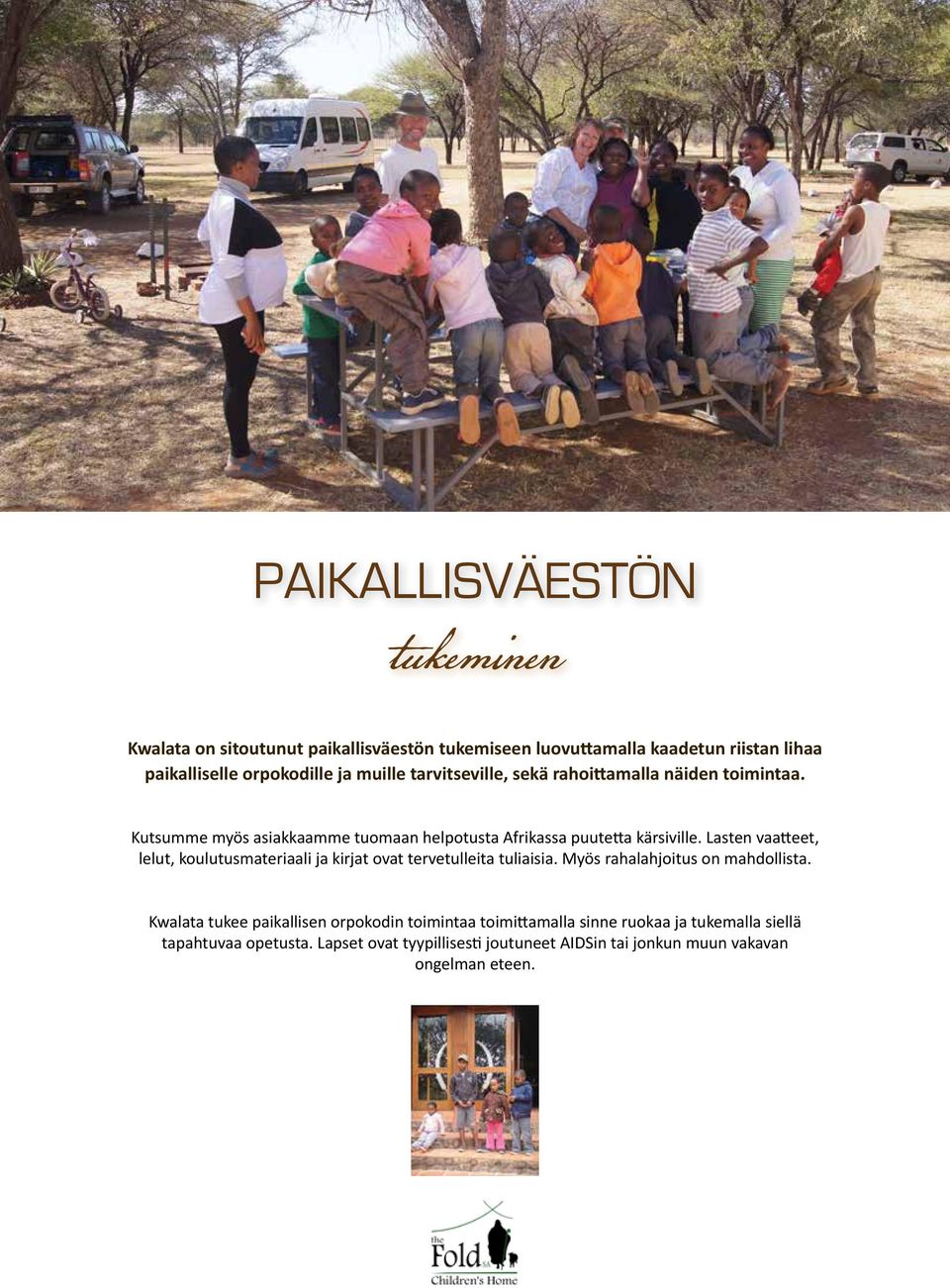 PAIKALLISVÄESTÖN
tukeminen

Kwalata on sitoutunut paikallisväestön tukemiseen luovuttamalla kaadetun riistan lihaa paikalliselle orpokodille ja muille tarvitseville, sekä rahoittamalla näiden toimintaa.

Kutsumme myös asiakkaamme tuomaan helpotusta Afrikassa puutetta kärsiville. Lasten vaatteet, lelut, koulutusmateriaali ja kirjat ovat tervetulleita tuliaisia. Myös rahalahjoitus on mahdollista.

Kwalata tukee paikallisen orpokodin toimintaa toimittamalla sinne ruokaa ja tukemalla siellä tapahtuvaa opetusta. Lapset ovat tyypillisesti joutuneet AIDSin tai jonkun muun vakavan ongelman eteen.

the Fold SA
Children's Home